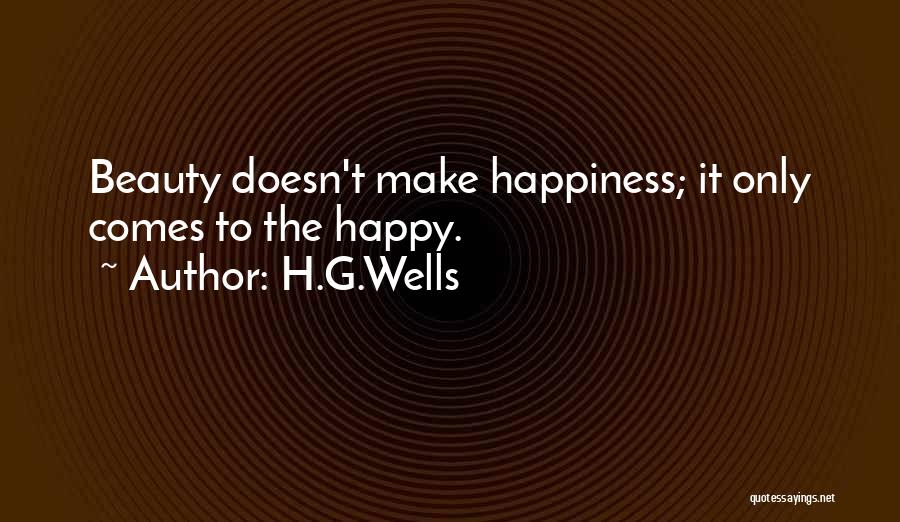 Beauty doesn't make happiness; it only comes to the happy.
~ Author: H.G.Wells

quotessayings.net